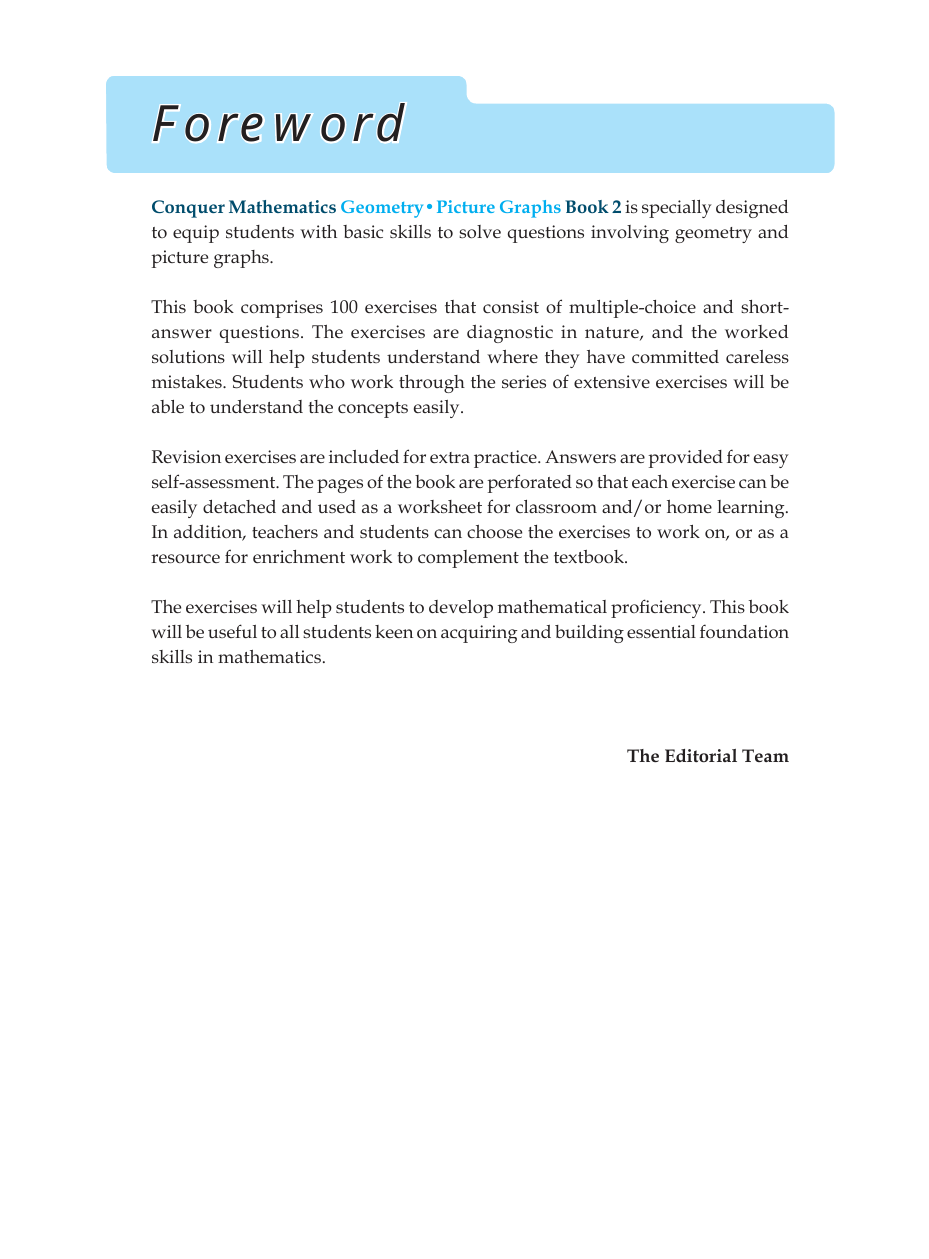 Foreword

Conquer Mathematics Geometry • Picture Graphs Book 2 is specially designed to equip students with basic skills to solve questions involving geometry and picture graphs.

This book comprises 100 exercises that consist of multiple-choice and short-answer questions. The exercises are diagnostic in nature, and the worked solutions will help students understand where they have committed careless mistakes. Students who work through the series of extensive exercises will be able to understand the concepts easily.

Revision exercises are included for extra practice. Answers are provided for easy self-assessment. The pages of the book are perforated so that each exercise can be easily detached and used as a worksheet for classroom and/or home learning. In addition, teachers and students can choose the exercises to work on, or as a resource for enrichment work to complement the textbook.

The exercises will help students to develop mathematical proficiency. This book will be useful to all students keen on acquiring and building essential foundation skills in mathematics.

The Editorial Team